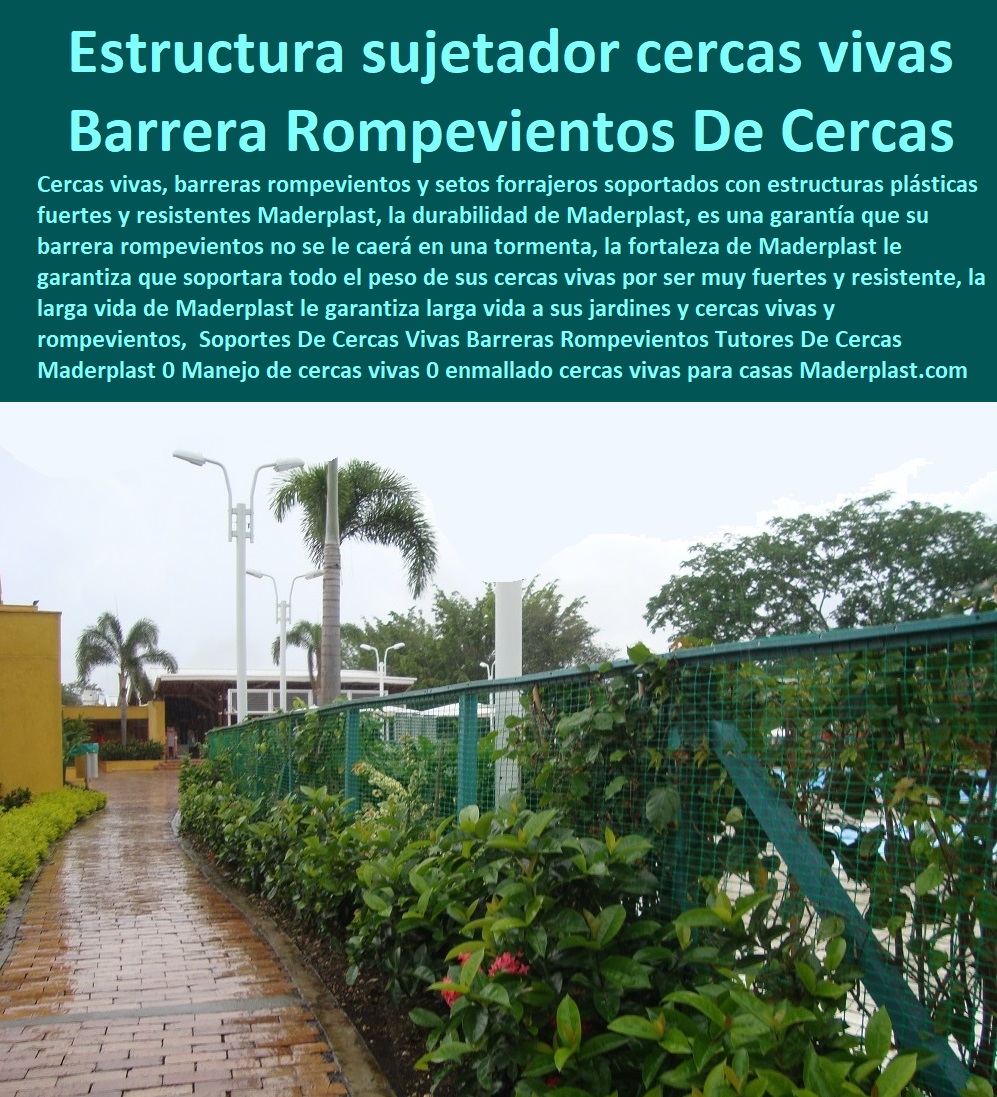 Estructura sujetador cercas vivas
Barrera Rompevientos De Cercas

Cercas vivas, barreras rompevientos y setos forrajeros soportados con estructuras plásticas fuertes y resistentes Maderplast, la durabilidad de Maderplast, es una garantía que su barrera rompevientos no se le caerá en una tormenta, la fortaleza de Maderplast le garantiza que soportara todo el peso de sus cercas vivas por ser muy fuertes y resistente, la larga vida de Maderplast le garantiza larga vida a sus jardines y cercas vivas y rompevientos, Soportes De Cercas Vivas Barreras Rompevientos Tutores De Cercas Maderplast 0 Manejo de cercas vivas 0 enmallado cercas vivas para casas Maderplast.com